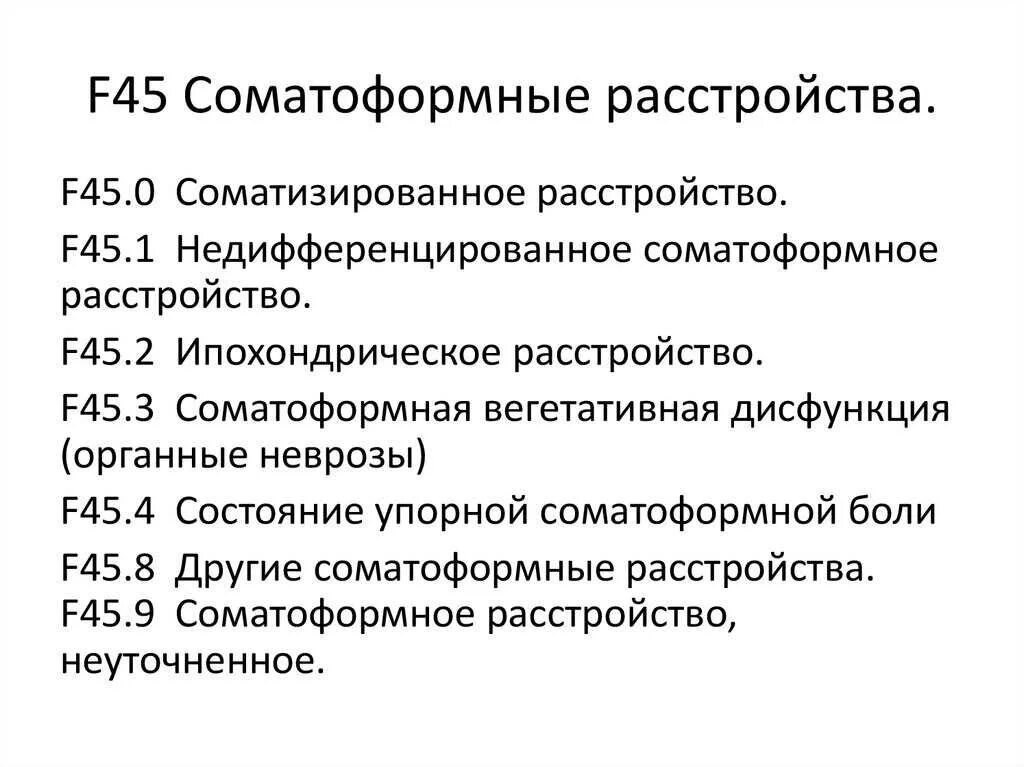 F45 Соматоформные расстройства.

F45.0 Соматизированное расстройство.

F45.1 Недифференцированное соматоформное расстройство.

F45.2 Ипохондрическое расстройство.

F45.3 Соматоформная вегетативная дисфункция (органные неврозы)

F45.4 Состояние упорной соматоформной боли

F45.8 Другие соматоформные расстройства.
F45.9 Соматоформное расстройство, неуточненное.